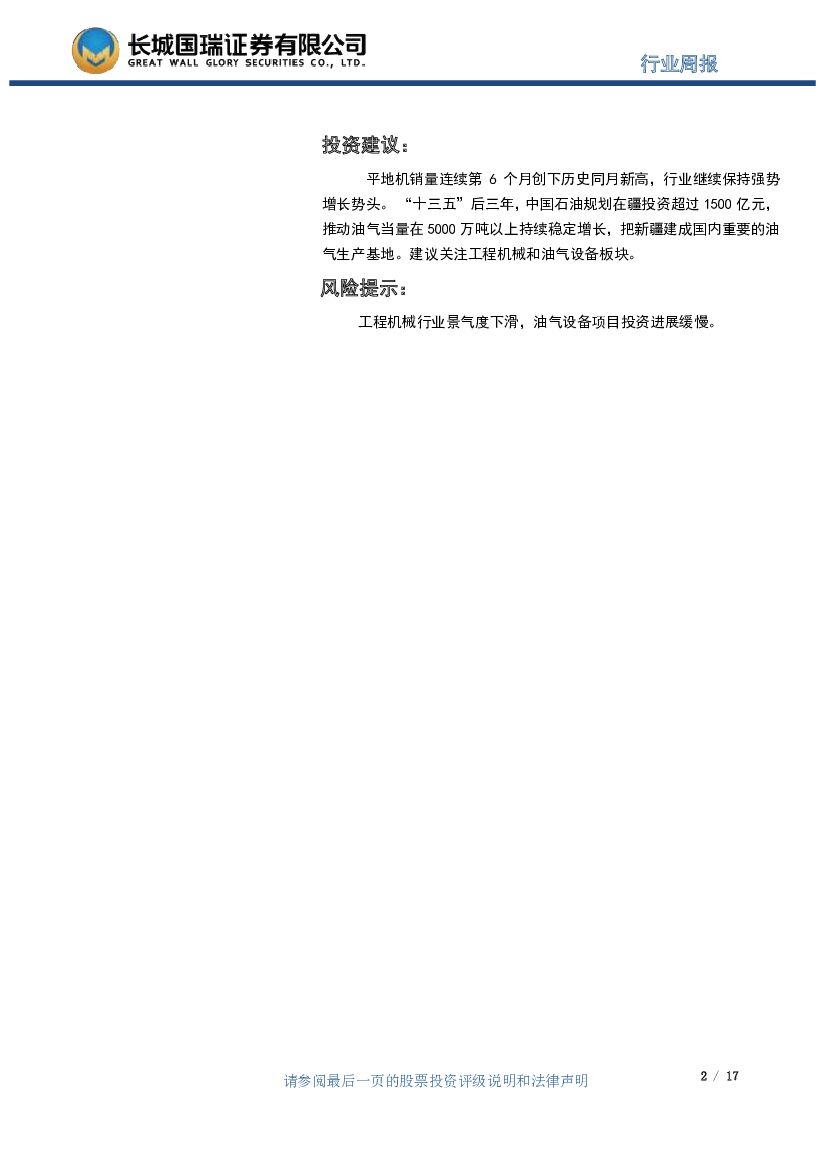 长城国瑞证券有限公司
GREAT WALL GLORY SECURITIES CO., LTD.

行业周报

投资建议：

平地机销量连续第6个月创下历史同月新高，行业继续保持强势增长势头。“十三五”后三年，中国石油规划在疆投资超过1500亿元，推动油气当量在5000万吨以上持续稳定增长，把新疆建成国内重要的油气生产基地。建议关注工程机械和油气设备板块。

风险提示：

工程机械行业景气度下滑，油气设备项目投资进展缓慢。

请参阅最后一页的股票投资评级说明和法律声明

2 / 17